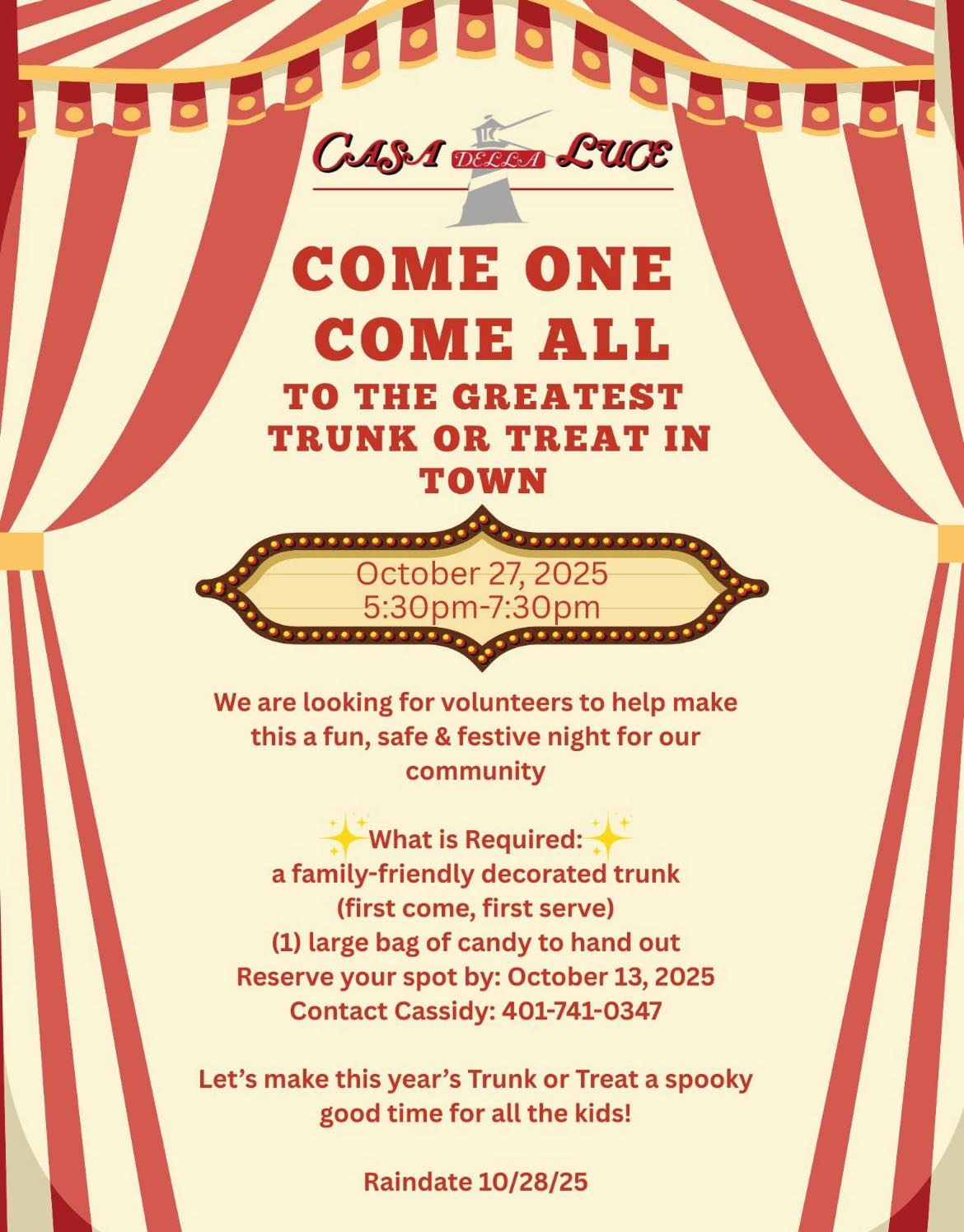 CASA DELLA LUCE

COME ONE COME ALL

TO THE GREATEST TRUNK OR TREAT IN TOWN

October 27, 2025
5:30pm-7:30pm

We are looking for volunteers to help make this a fun, safe & festive night for our community

✨What is Required:✨
a family-friendly decorated trunk
(first come, first serve)
(1) large bag of candy to hand out
Reserve your spot by: October 13, 2025
Contact Cassidy: 401-741-0347

Let's make this year's Trunk or Treat a spooky good time for all the kids!

Raindate 10/28/25